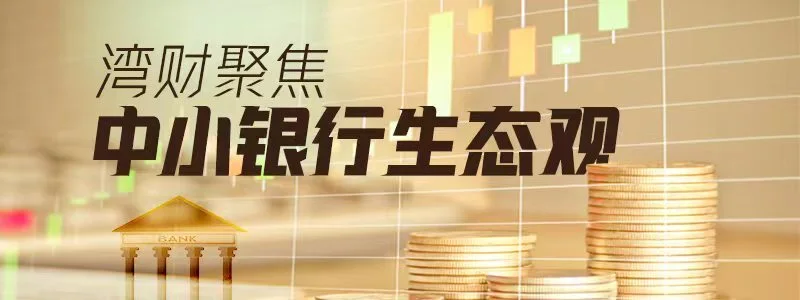 湾财聚焦
中小银行生态观
BANK